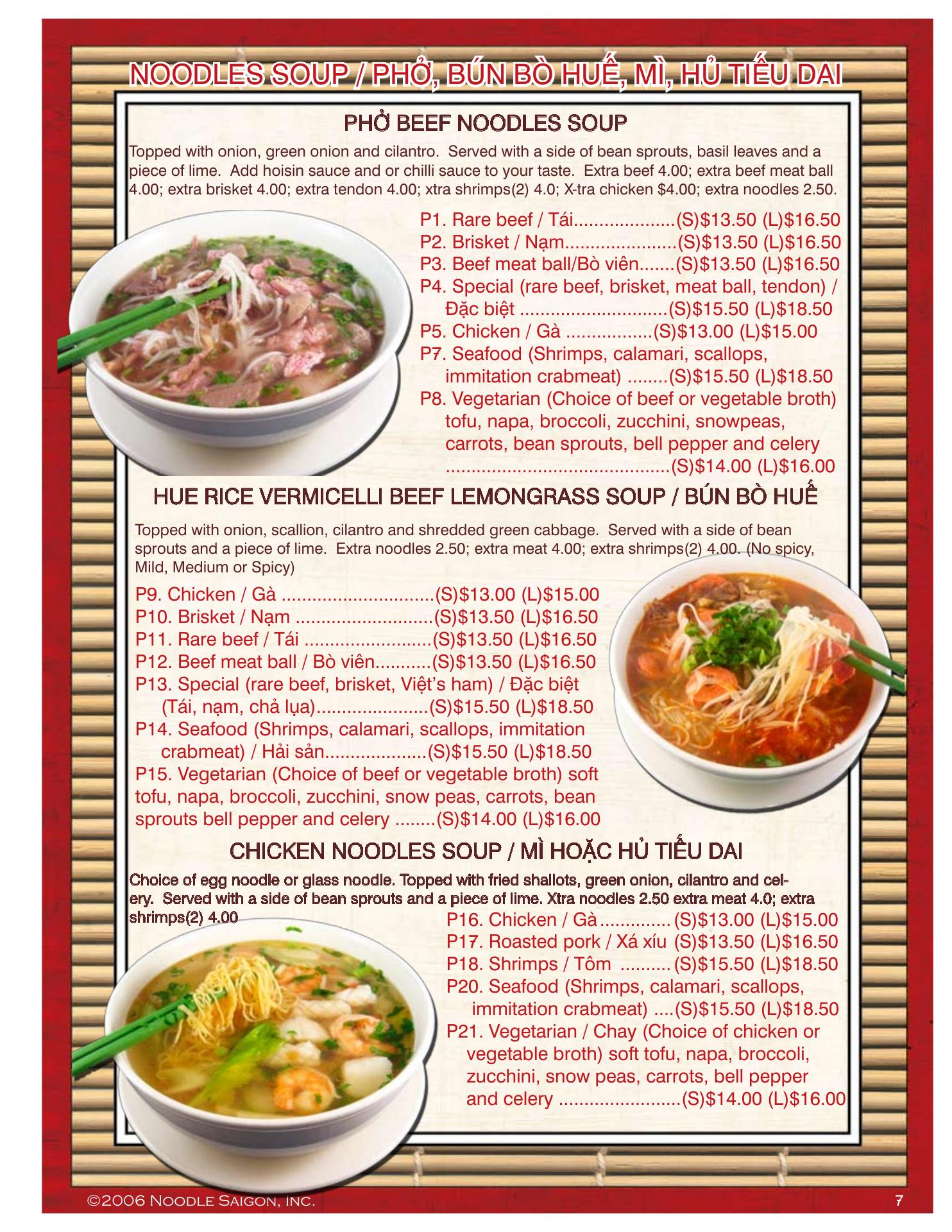 NOODLES SOUP / PHỞ, BÚN BÒ HUẾ, MÌ, HỦ TIẾU DAI

PHỞ BEEF NOODLES SOUP

Topped with onion, green onion and cilantro. Served with a side of bean sprouts, basil leaves and a piece of lime. Add hoisin sauce and or chilli sauce to your taste. Extra beef 4.00; extra beef meat ball 4.00; extra brisket 4.00; extra tendon 4.00; xtra shrimps(2) 4.0; X-tra chicken $4.00; extra noodles 2.50.

P1. Rare beef / Tái....................(S)$13.50 (L)$16.50
P2. Brisket / Nạm......................(S)$13.50 (L)$16.50
P3. Beef meat ball/Bò viên.......(S)$13.50 (L)$16.50
P4. Special (rare beef, brisket, meat ball, tendon) / Đặc biệt .............................(S)$15.50 (L)$18.50
P5. Chicken / Gà .................(S)$13.00 (L)$15.00
P7. Seafood (Shrimps, calamari, scallops, immitation crabmeat) ........(S)$15.50 (L)$18.50
P8. Vegetarian (Choice of beef or vegetable broth) tofu, napa, broccoli, zucchini, snowpeas, carrots, bean sprouts, bell pepper and celery ............................................(S)$14.00 (L)$16.00

HUE RICE VERMICELLI BEEF LEMONGRASS SOUP / BÚN BÒ HUẾ

Topped with onion, scallion, cilantro and shredded green cabbage. Served with a side of bean sprouts and a piece of lime. Extra noodles 2.50; extra meat 4.00; extra shrimps(2) 4.00. (No spicy, Mild, Medium or Spicy)

P9. Chicken / Gà ..............................(S)$13.00 (L)$15.00
P10. Brisket / Nạm ...........................(S)$13.50 (L)$16.50
P11. Rare beef / Tái .........................(S)$13.50 (L)$16.50
P12. Beef meat ball / Bò viên...........(S)$13.50 (L)$16.50
P13. Special (rare beef, brisket, Việt's ham) / Đặc biệt (Tái, nạm, chả lụa)......................(S)$15.50 (L)$18.50
P14. Seafood (Shrimps, calamari, scallops, immitation crabmeat) / Hải sản....................(S)$15.50 (L)$18.50
P15. Vegetarian (Choice of beef or vegetable broth) soft tofu, napa, broccoli, zucchini, snow peas, carrots, bean sprouts bell pepper and celery ........(S)$14.00 (L)$16.00

CHICKEN NOODLES SOUP / MÌ HOẶC HỦ TIẾU DAI

Choice of egg noodle or glass noodle. Topped with fried shallots, green onion, cilantro and celery. Served with a side of bean sprouts and a piece of lime. Xtra noodles 2.50 extra meat 4.0; extra shrimps(2) 4.00

P16. Chicken / Gà .............. (S)$13.00 (L)$15.00
P17. Roasted pork / Xá xíu (S)$13.50 (L)$16.50
P18. Shrimps / Tôm .......... (S)$15.50 (L)$18.50
P20. Seafood (Shrimps, calamari, scallops, immitation crabmeat) ....(S)$15.50 (L)$18.50
P21. Vegetarian / Chay (Choice of chicken or vegetable broth) soft tofu, napa, broccoli, zucchini, snow peas, carrots, bell pepper and celery ........................(S)$14.00 (L)$16.00

©2006 Noodle Saigon, Inc.

7